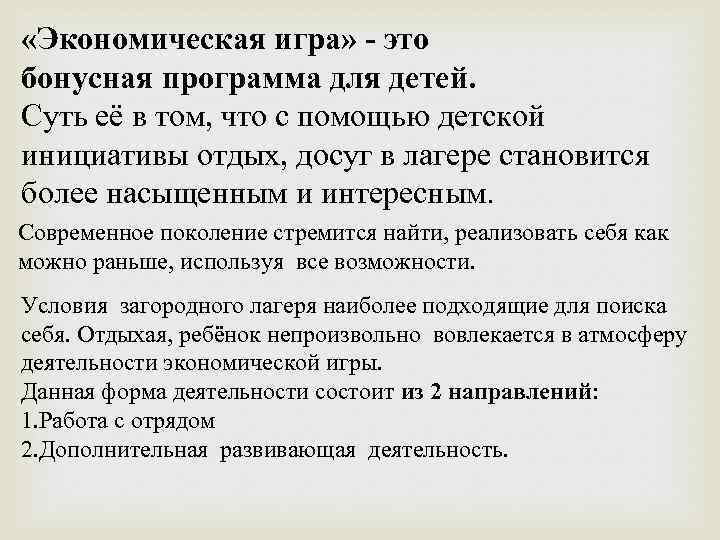 «Экономическая игра» - это бонусная программа для детей.
Суть её в том, что с помощью детской инициативы отдых, досуг в лагере становится более насыщенным и интересным.

Современное поколение стремится найти, реализовать себя как можно раньше, используя все возможности.

Условия загородного лагеря наиболее подходящие для поиска себя. Отдыхая, ребёнок непроизвольно вовлекается в атмосферу деятельности экономической игры.
Данная форма деятельности состоит из 2 направлений:
1.Работа с отрядом
2.Дополнительная развивающая деятельность.